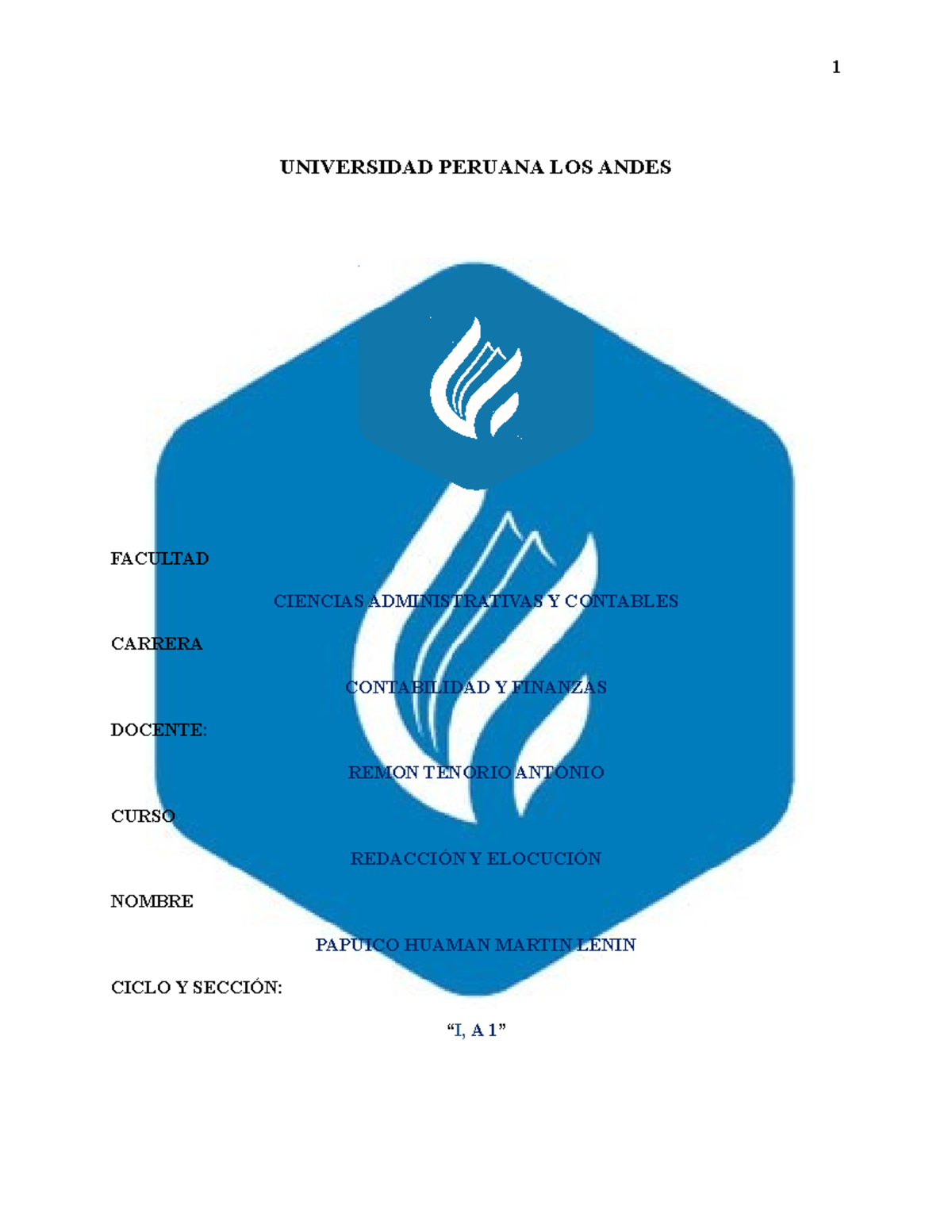 1

UNIVERSIDAD PERUANA LOS ANDES

FACULTAD

CIENCIAS ADMINISTRATIVAS Y CONTABLES

CARRERA

CONTABILIDAD Y FINANZAS

DOCENTE:

REMON TENORIO ANTONIO

CURSO

REDACCIÓN Y ELOCUCIÓN

NOMBRE

PAPUICO HUAMAN MARTIN LENIN

CICLO Y SECCIÓN:

"I, A 1"